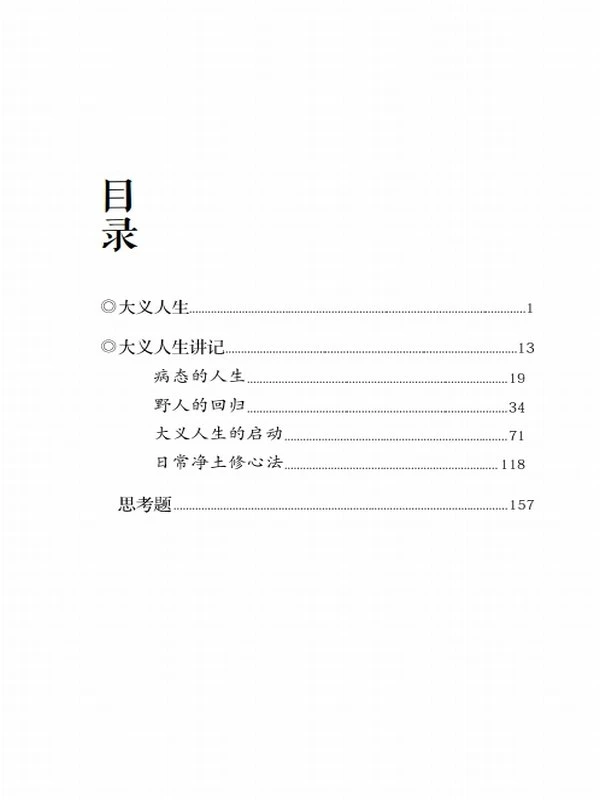 目录

◎大义人生 1

◎大义人生讲记 13

病态的人生 19

野人的回归 34

大义人生的启动 71

日常净土修心法 118

思考题 157